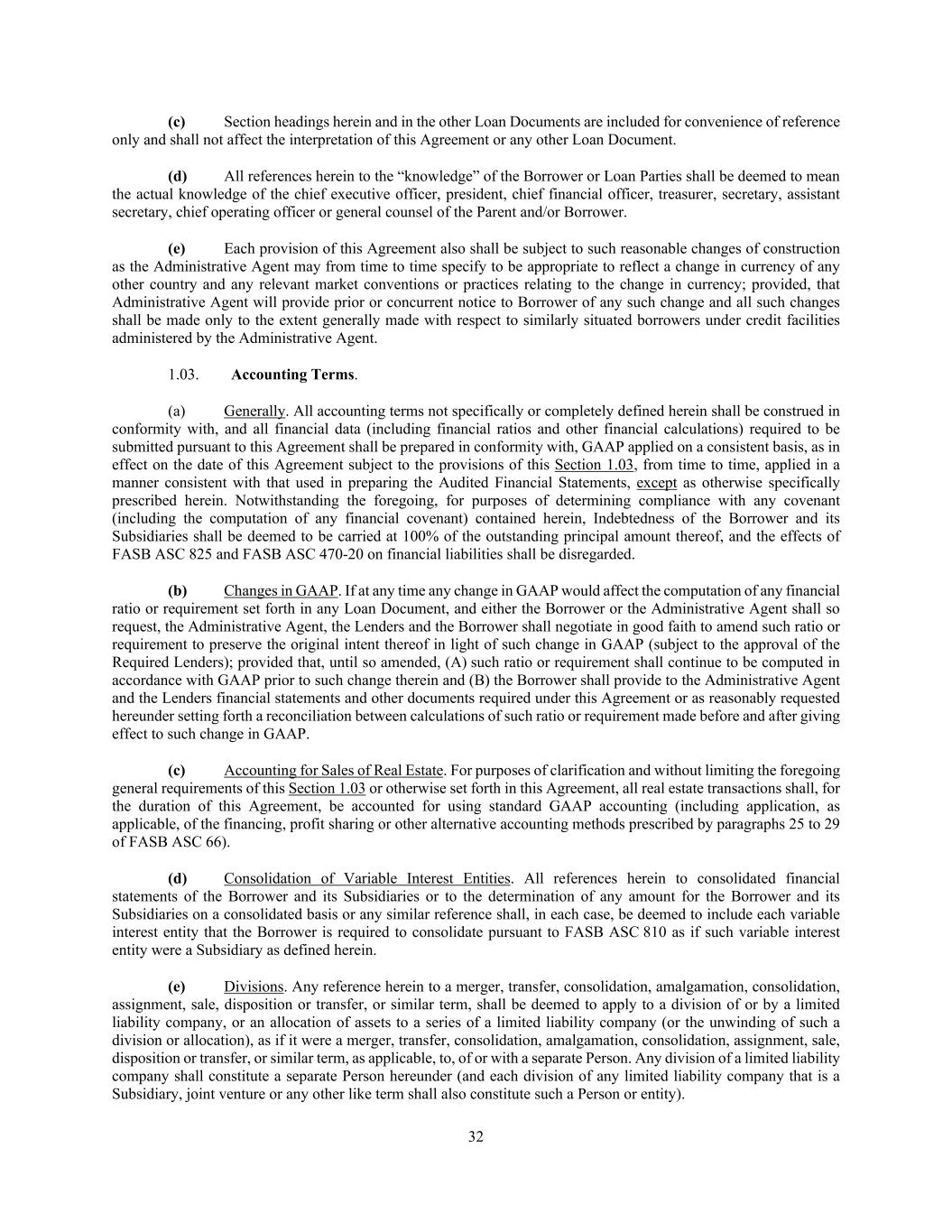 (c) Section headings herein and in the other Loan Documents are included for convenience of reference only and shall not affect the interpretation of this Agreement or any other Loan Document.

(d) All references herein to the “knowledge” of the Borrower or Loan Parties shall be deemed to mean the actual knowledge of the chief executive officer, president, chief financial officer, treasurer, secretary, assistant secretary, chief operating officer or general counsel of the Parent and/or Borrower.

(e) Each provision of this Agreement also shall be subject to such reasonable changes of construction as the Administrative Agent may from time to time specify to be appropriate to reflect a change in currency of any other country and any relevant market conventions or practices relating to the change in currency; provided, that Administrative Agent will provide prior or concurrent notice to Borrower of any such change and all such changes shall be made only to the extent generally made with respect to similarly situated borrowers under credit facilities administered by the Administrative Agent.

1.03. Accounting Terms.

(a) Generally. All accounting terms not specifically or completely defined herein shall be construed in conformity with, and all financial data (including financial ratios and other financial calculations) required to be submitted pursuant to this Agreement shall be prepared in conformity with, GAAP applied on a consistent basis, as in effect on the date of this Agreement subject to the provisions of this Section 1.03, from time to time, applied in a manner consistent with that used in preparing the Audited Financial Statements, except as otherwise specifically prescribed herein. Notwithstanding the foregoing, for purposes of determining compliance with any covenant (including the computation of any financial covenant) contained herein, Indebtedness of the Borrower and its Subsidiaries shall be deemed to be carried at 100% of the outstanding principal amount thereof, and the effects of FASB ASC 825 and FASB ASC 470-20 on financial liabilities shall be disregarded.

(b) Changes in GAAP. If at any time any change in GAAP would affect the computation of any financial ratio or requirement set forth in any Loan Document, and either the Borrower or the Administrative Agent shall so request, the Administrative Agent, the Lenders and the Borrower shall negotiate in good faith to amend such ratio or requirement to preserve the original intent thereof in light of such change in GAAP (subject to the approval of the Required Lenders); provided that, until so amended, (A) such ratio or requirement shall continue to be computed in accordance with GAAP prior to such change therein and (B) the Borrower shall provide to the Administrative Agent and the Lenders financial statements and other documents required under this Agreement or as reasonably requested hereunder setting forth a reconciliation between calculations of such ratio or requirement made before and after giving effect to such change in GAAP.

(c) Accounting for Sales of Real Estate. For purposes of clarification and without limiting the foregoing general requirements of this Section 1.03 or otherwise set forth in this Agreement, all real estate transactions shall, for the duration of this Agreement, be accounted for using standard GAAP accounting (including application, as applicable, of the financing, profit sharing or other alternative accounting methods prescribed by paragraphs 25 to 29 of FASB ASC 66).

(d) Consolidation of Variable Interest Entities. All references herein to consolidated financial statements of the Borrower and its Subsidiaries or to the determination of any amount for the Borrower and its Subsidiaries on a consolidated basis or any similar reference shall, in each case, be deemed to include each variable interest entity that the Borrower is required to consolidate pursuant to FASB ASC 810 as if such variable interest entity were a Subsidiary as defined herein.

(e) Divisions. Any reference herein to a merger, transfer, consolidation, amalgamation, consolidation, assignment, sale, disposition or transfer, or similar term, shall be deemed to apply to a division of or by a limited liability company, or an allocation of assets to a series of a limited liability company (or the unwinding of such a division or allocation), as if it were a merger, transfer, consolidation, amalgamation, consolidation, assignment, sale, disposition or transfer, or similar term, as applicable, to, of or with a separate Person. Any division of a limited liability company shall constitute a separate Person hereunder (and each division of any limited liability company that is a Subsidiary, joint venture or any other like term shall also constitute such a Person or entity).

32